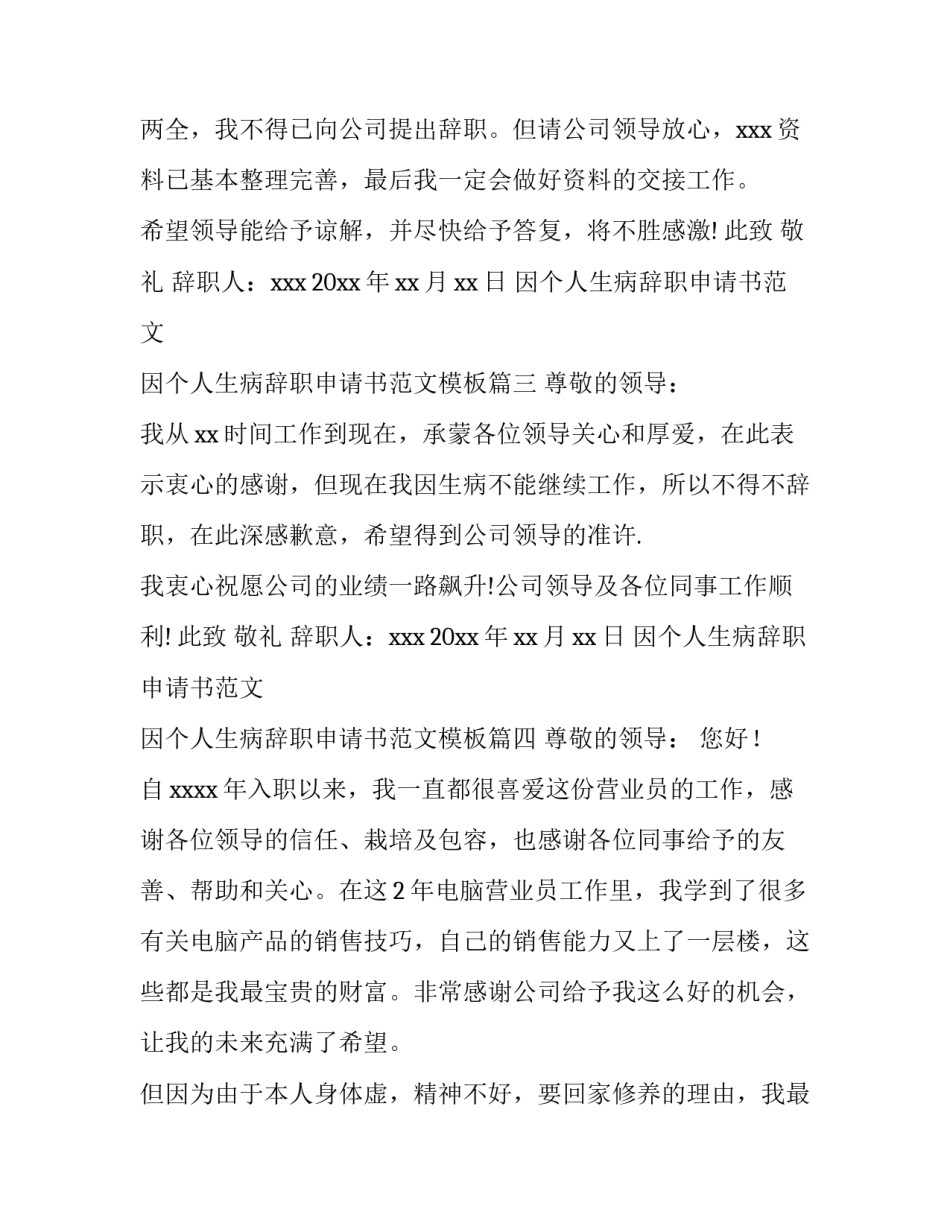 两全，我不得已向公司提出辞职。但请公司领导放心，xxx 资料已基本整理完善，最后我一定会做好资料的交接工作。

希望领导能给予谅解，并尽快给予答复，将不胜感激! 此致 敬礼 辞职人：xxx 20xx 年 xx 月 xx 日 因个人生病辞职申请书范文

因个人生病辞职申请书范文模板篇三 尊敬的领导：

我从 xx 时间工作到现在，承蒙各位领导关心和厚爱，在此表示衷心的感谢，但现在我因生病不能继续工作，所以不得不辞职，在此深感歉意，希望得到公司领导的准许.

我衷心祝愿公司的业绩一路飙升!公司领导及各位同事工作顺利! 此致 敬礼 辞职人：xxx 20xx 年 xx 月 xx 日 因个人生病辞职申请书范文

因个人生病辞职申请书范文模板篇四 尊敬的领导： 您好！

自 xxxx 年入职以来，我一直都很喜爱这份营业员的工作，感谢各位领导的信任、栽培及包容，也感谢各位同事给予的友善、帮助和关心。在这 2 年电脑营业员工作里，我学到了很多有关电脑产品的销售技巧，自己的销售能力又上了一层楼，这些都是我最宝贵的财富。非常感谢公司给予我这么好的机会，让我的未来充满了希望。

但因为由于本人身体虚，精神不好，要回家修养的理由，我最